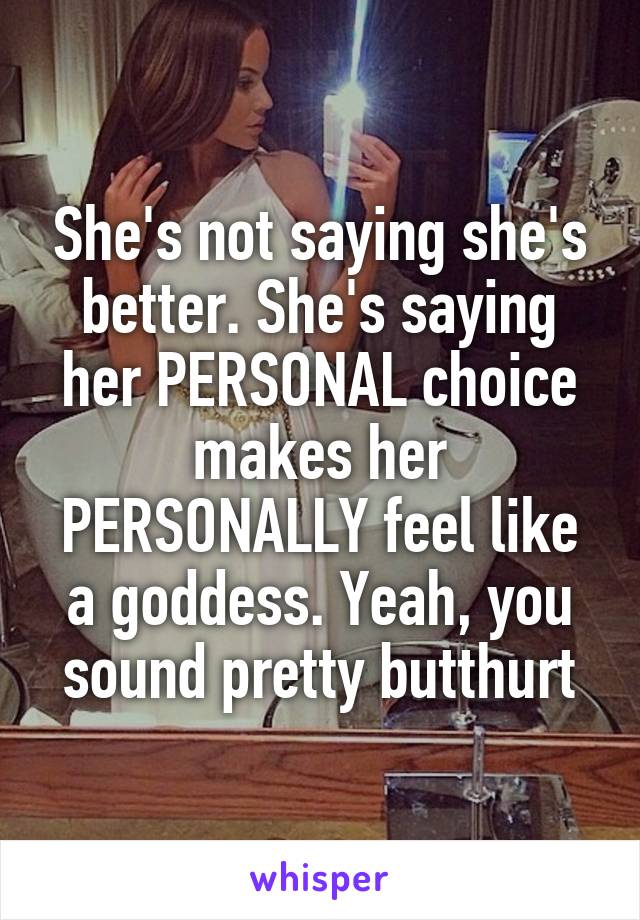 She's not saying she's better. She's saying her PERSONAL choice makes her PERSONALLY feel like a goddess. Yeah, you sound pretty butthurt

whisper